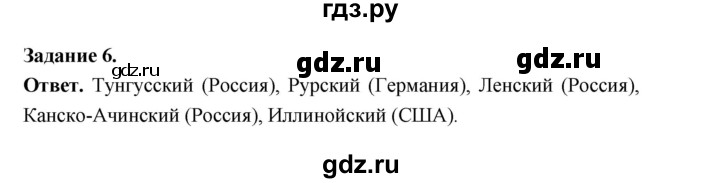 гдз.ру

Задание 6. gdz.ru gdz.ru gdz.ru

Ответ. Тунгусский (Россия), Рурский (Германия), Ленский (Россия), Канско-Ачинский (Россия), Иллинойский (США).

gdz.ru